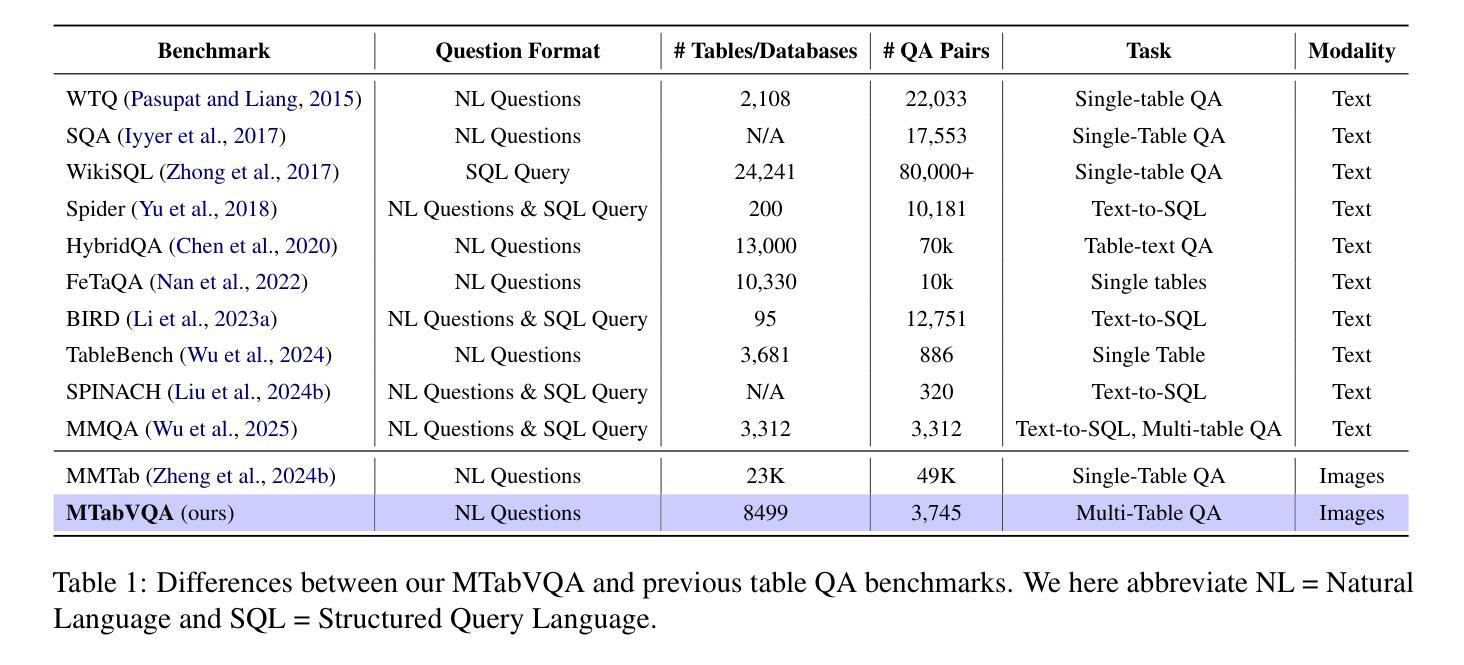 | Benchmark | Question Format | # Tables/Databases | # QA Pairs | Task | Modality |
|---|---|---|---|---|---|
| WTQ (Pasupat and Liang, 2015) | NL Questions | 2,108 | 22,033 | Single-table QA | Text |
| SQA (Iyyer et al., 2017) | NL Questions | N/A | 17,553 | Single-Table QA | Text |
| WikiSQL (Zhong et al., 2017) | SQL Query | 24,241 | 80,000+ | Single-table QA | Text |
| Spider (Yu et al., 2018) | NL Questions & SQL Query | 200 | 10,181 | Text-to-SQL | Text |
| HybridQA (Chen et al., 2020) | NL Questions | 13,000 | 70k | Table-text QA | Text |
| FeTaQA (Nan et al., 2022) | NL Questions | 10,330 | 10k | Single tables | Text |
| BIRD (Li et al., 2023a) | NL Questions & SQL Query | 95 | 12,751 | Text-to-SQL | Text |
| TableBench (Wu et al., 2024) | NL Questions | 3,681 | 886 | Single Table | Text |
| SPINACH (Liu et al., 2024b) | NL Questions & SQL Query | N/A | 320 | Text-to-SQL | Text |
| MMQA (Wu et al., 2025) | NL Questions & SQL Query | 3,312 | 3,312 | Text-to-SQL, Multi-table QA | Text |
| MMTab (Zheng et al., 2024b) | NL Questions | 23K | 49K | Single-Table QA | Images |
| **MTabVQA** (ours) | NL Questions | 8499 | 3,745 | Multi-Table QA | Images |

Table 1: Differences between our MTabVQA and previous table QA benchmarks. We here abbreviate NL = Natural Language and SQL = Structured Query Language.